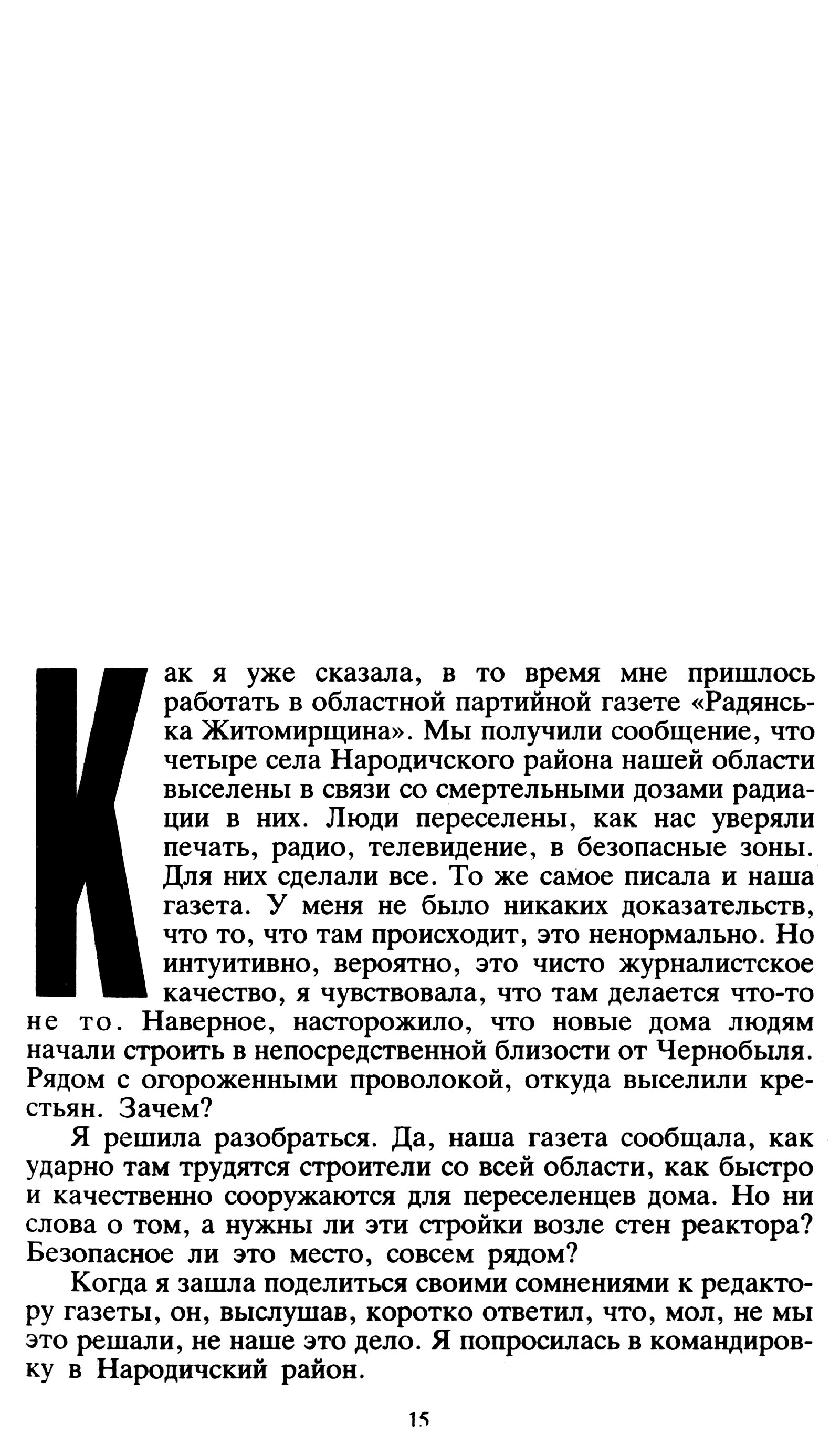 Как я уже сказала, в то время мне пришлось работать в областной партийной газете «Радянська Житомирщина». Мы получили сообщение, что четыре села Народичского района нашей области выселены в связи со смертельными дозами радиации в них. Люди переселены, как нас уверяли печать, радио, телевидение, в безопасные зоны. Для них сделали все. То же самое писала и наша газета. У меня не было никаких доказательств, что то, что там происходит, это ненормально. Но интуитивно, вероятно, это чисто журналистское качество, я чувствовала, что там делается что-то не то. Наверное, насторожило, что новые дома людям начали строить в непосредственной близости от Чернобыля. Рядом с огороженными проволокой, откуда выселили крестьян. Зачем?

Я решила разобраться. Да, наша газета сообщала, как ударно там трудятся строители со всей области, как быстро и качественно сооружаются для переселенцев дома. Но ни слова о том, а нужны ли эти стройки возле стен реактора? Безопасное ли это место, совсем рядом?

Когда я зашла поделиться своими сомнениями к редактору газеты, он, выслушав, коротко ответил, что, мол, не мы это решали, не наше это дело. Я попросилась в командировку в Народичский район.

15